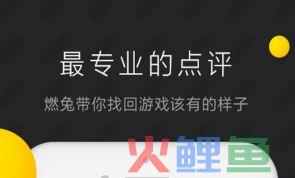 最专业的点评

燃兔带你找回游戏该有的样子

火鲤鱼